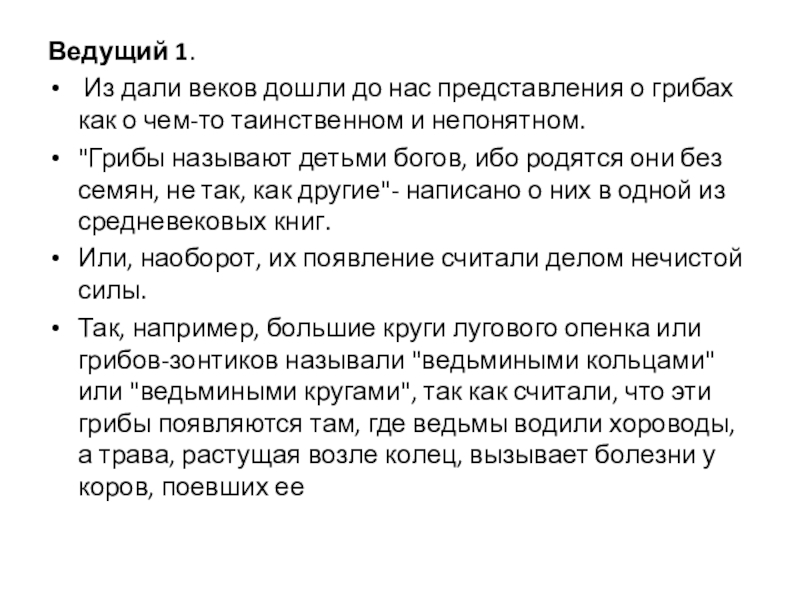 Ведущий 1.

• Из дали веков дошли до нас представления о грибах как о чем-то таинственном и непонятном.
• "Грибы называют детьми богов, ибо родятся они без семян, не так, как другие"- написано о них в одной из средневековых книг.
• Или, наоборот, их появление считали делом нечистой силы.
• Так, например, большие круги лугового опенка или грибов-зонтиков называли "ведьмиными кольцами" или "ведьмиными кругами", так как считали, что эти грибы появляются там, где ведьмы водили хороводы, а трава, растущая возле колец, вызывает болезни у коров, поевших ее